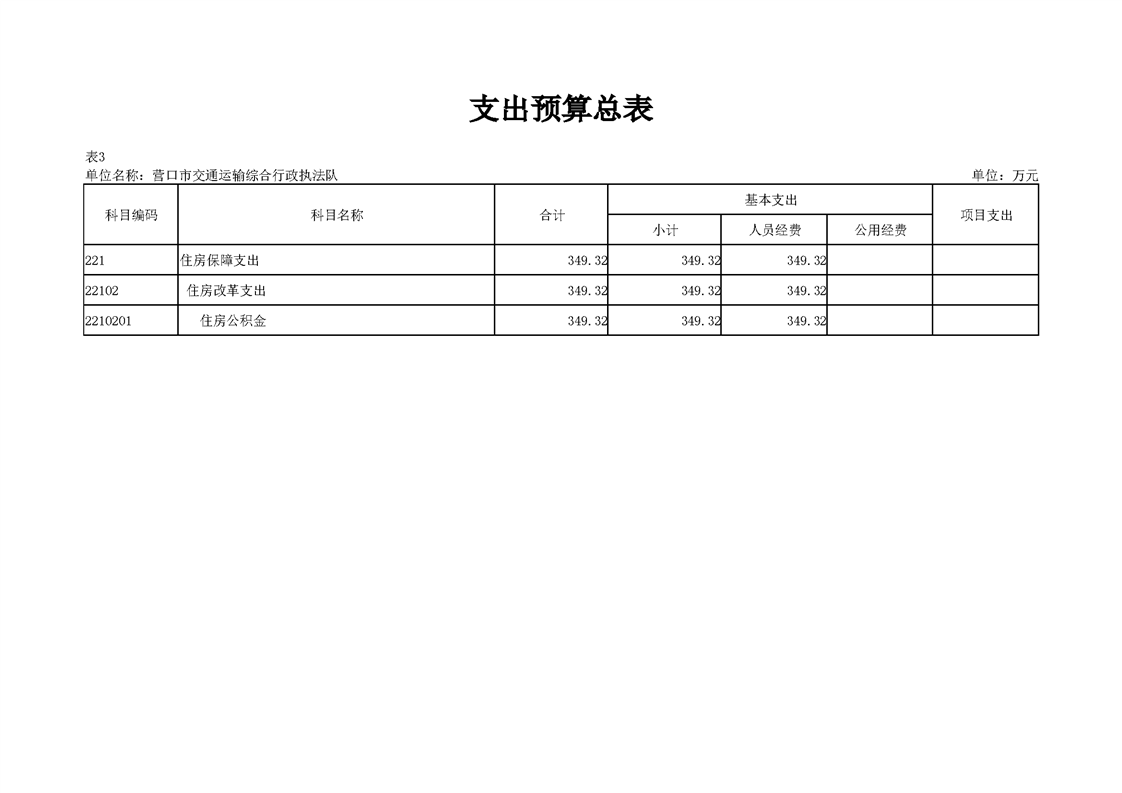 支出预算总表

表3
单位名称：营口市交通运输综合行政执法队 单位：万元

| 科目编码 | 科目名称 | 合计 | 基本支出 | | | 项目支出 |
|---|---|---|---|---|---|---|
| | | | 小计 | 人员经费 | 公用经费 | |
| 221 | 住房保障支出 | 349.32 | 349.32 | 349.32 | | |
| 22102 | 住房改革支出 | 349.32 | 349.32 | 349.32 | | |
| 2210201 | 住房公积金 | 349.32 | 349.32 | 349.32 | | |